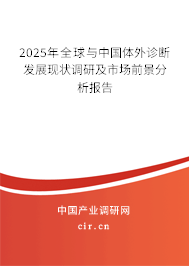 2025年全球与中国体外诊断发展现状调研及市场前景分析报告

中国产业调研网

cir.cn